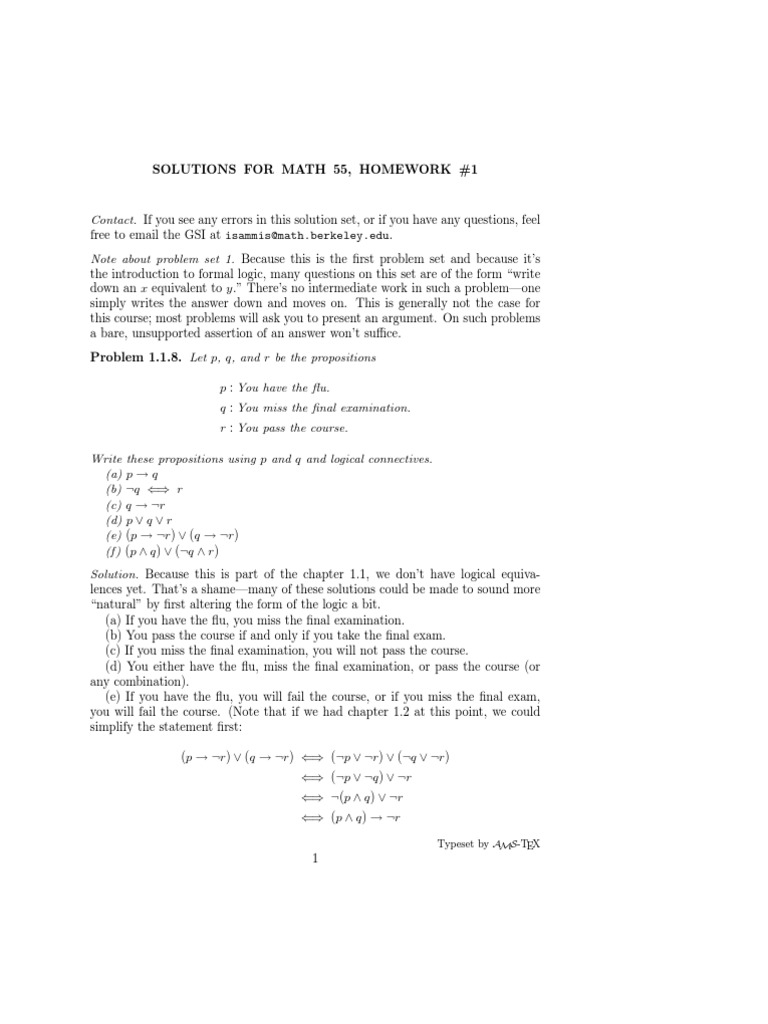 SOLUTIONS FOR MATH 55, HOMEWORK #1

Contact. If you see any errors in this solution set, or if you have any questions, feel free to email the GSI at isammis@math.berkeley.edu.

Note about problem set 1. Because this is the first problem set and because it's the introduction to formal logic, many questions on this set are of the form "write down an $x$ equivalent to $y$." There's no intermediate work in such a problem—one simply writes the answer down and moves on. This is generally not the case for this course; most problems will ask you to present an argument. On such problems a bare, unsupported assertion of an answer won't suffice.

Problem 1.1.8. Let $p$, $q$, and $r$ be the propositions

$p$ : You have the flu.
$q$ : You miss the final examination.
$r$ : You pass the course.

Write these propositions using $p$ and $q$ and logical connectives.
(a) $p \to q$
(b) $\neg q \iff r$
(c) $q \to \neg r$
(d) $p \vee q \vee r$
(e) $(p \to \neg r) \vee (q \to \neg r)$
(f) $(p \wedge q) \vee (\neg q \wedge r)$

Solution. Because this is part of the chapter 1.1, we don't have logical equivalences yet. That's a shame—many of these solutions could be made to sound more "natural" by first altering the form of the logic a bit.
(a) If you have the flu, you miss the final examination.
(b) You pass the course if and only if you take the final exam.
(c) If you miss the final examination, you will not pass the course.
(d) You either have the flu, miss the final examination, or pass the course (or any combination).
(e) If you have the flu, you will fail the course, or if you miss the final exam, you will fail the course. (Note that if we had chapter 1.2 at this point, we could simplify the statement first:

$(p \to \neg r) \vee (q \to \neg r) \iff (\neg p \vee \neg r) \vee (\neg q \vee \neg r)$
$\iff (\neg p \vee \neg q) \vee \neg r$
$\iff \neg(p \wedge q) \vee \neg r$
$\iff (p \wedge q) \to \neg r$

Typeset by $\mathcal{A}\mathcal{M}\mathcal{S}$-TEX

1